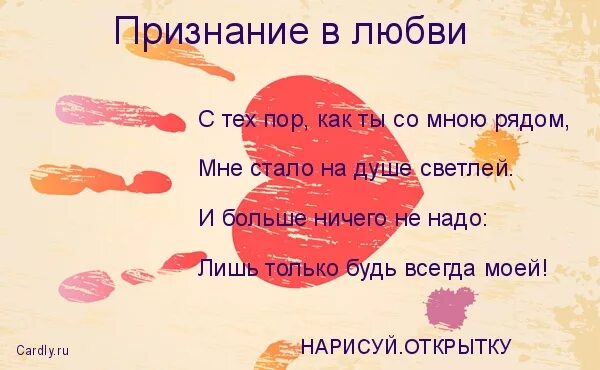 Признание в любви

С тех пор, как ты со мною рядом,

Мне стало на душе светлей.

И больше ничего не надо:

Лишь только будь всегда моей!

Cardly.ru

НАРИСУЙ.ОТКРЫТКУ